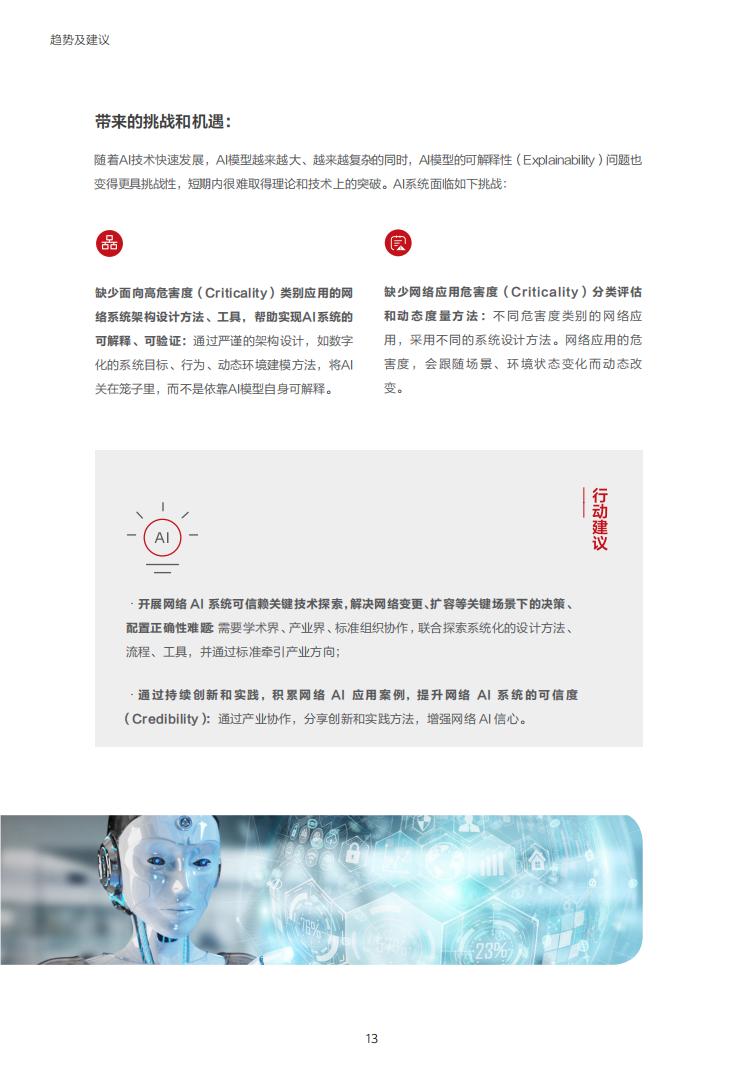 趋势及建议

带来的挑战和机遇：

随着AI技术快速发展，AI模型越来越大、越来越复杂的同时，AI模型的可解释性（Explainability）问题也变得更具挑战性，短期内很难取得理论和技术上的突破。AI系统面临如下挑战：

缺少面向高危害度（Criticality）类别应用的网络系统架构设计方法、工具，帮助实现AI系统的可解释、可验证：通过严谨的架构设计，如数字化的系统目标、行为、动态环境建模方法，将AI关在笼子里，而不是依靠AI模型自身可解释。

缺少网络应用危害度（Criticality）分类评估和动态度量方法：不同危害度类别的网络应用，采用不同的系统设计方法。网络应用的危害度，会跟随场景、环境状态变化而动态改变。

行动建议

AI

· 开展网络 AI 系统可信赖关键技术探索，解决网络变更、扩容等关键场景下的决策、配置正确性难题：需要学术界、产业界、标准组织协作，联合探索系统化的设计方法、流程、工具，并通过标准牵引产业方向；

· 通过持续创新和实践，积累网络 AI 应用案例，提升网络 AI 系统的可信度（Credibility）：通过产业协作，分享创新和实践方法，增强网络 AI 信心。

79%

23%

13